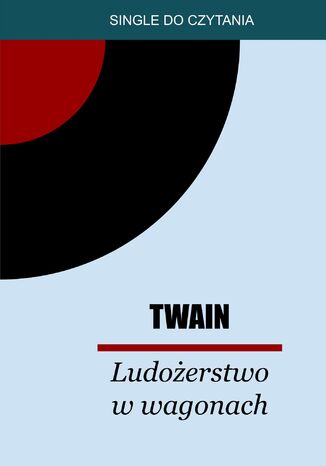 SINGLE DO CZYTANIA

TWAIN

Ludożerstwo w wagonach